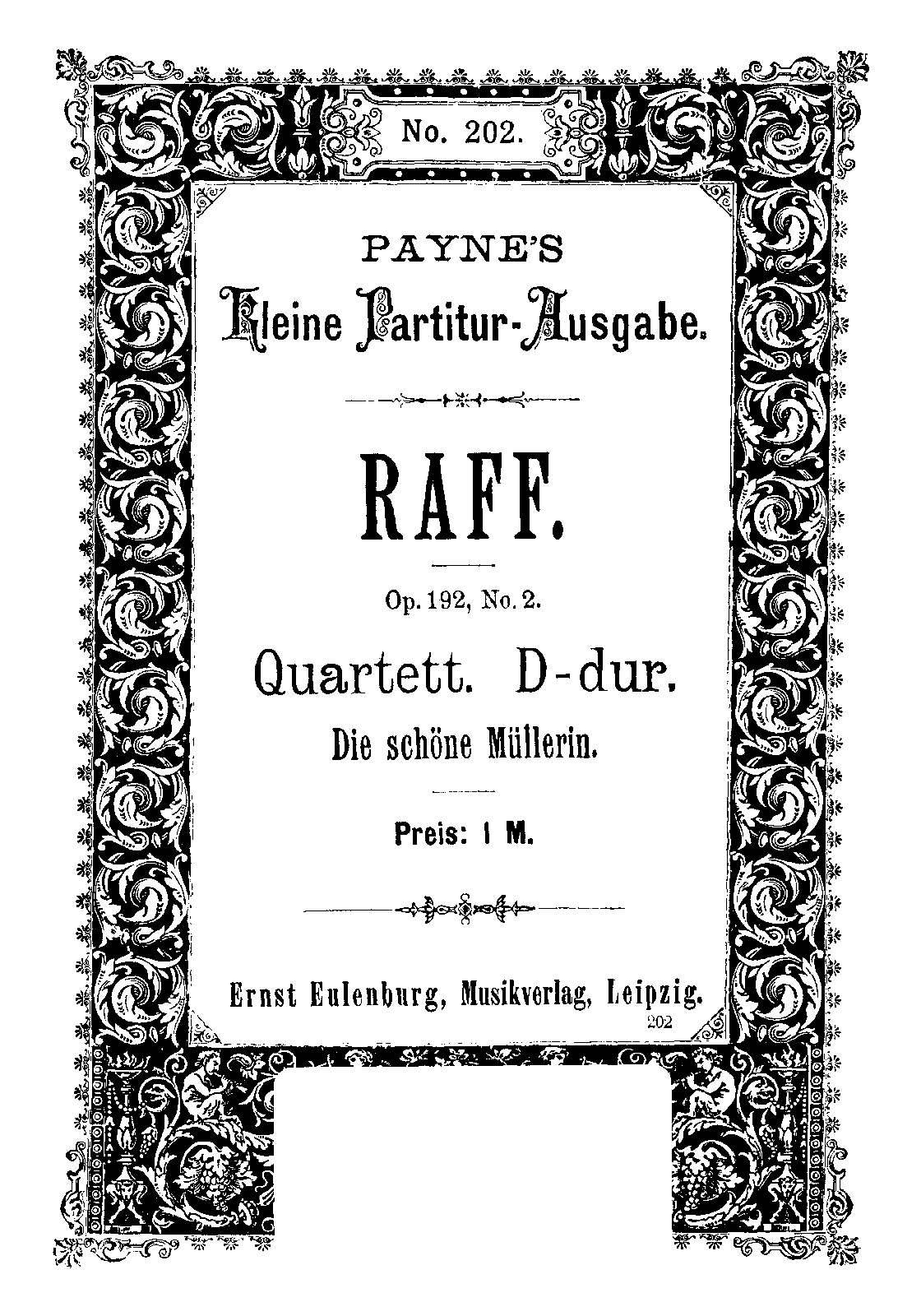 No. 202.

PAYNE'S
Kleine Partitur-Ausgabe.

RAFF.

Op. 192, No. 2.

Quartett. D-dur.

Die schöne Müllerin.

Preis: 1 M.

Ernst Eulenburg, Musikverlag, Leipzig.
202